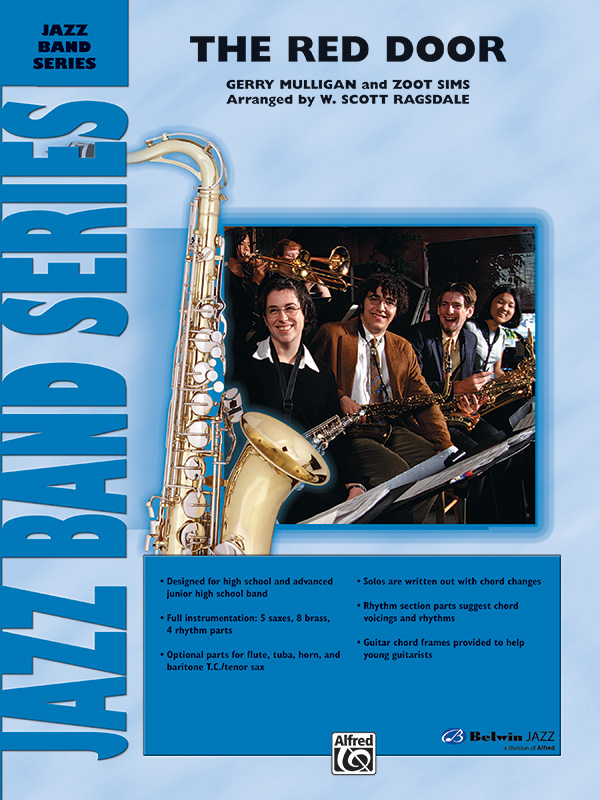 JAZZ
BAND
SERIES

THE RED DOOR

GERRY MULLIGAN and ZOOT SIMS
Arranged by W. SCOTT RAGSDALE

JAZZ BAND SERIES

• Designed for high school and advanced junior high school band

• Full instrumentation: 5 saxes, 8 brass, 4 rhythm parts

• Optional parts for flute, tuba, horn, and baritone T.C./tenor sax

• Solos are written out with chord changes

• Rhythm section parts suggest chord voicings and rhythms

• Guitar chord frames provided to help young guitarists

Alfred

Belwin JAZZ
a division of Alfred